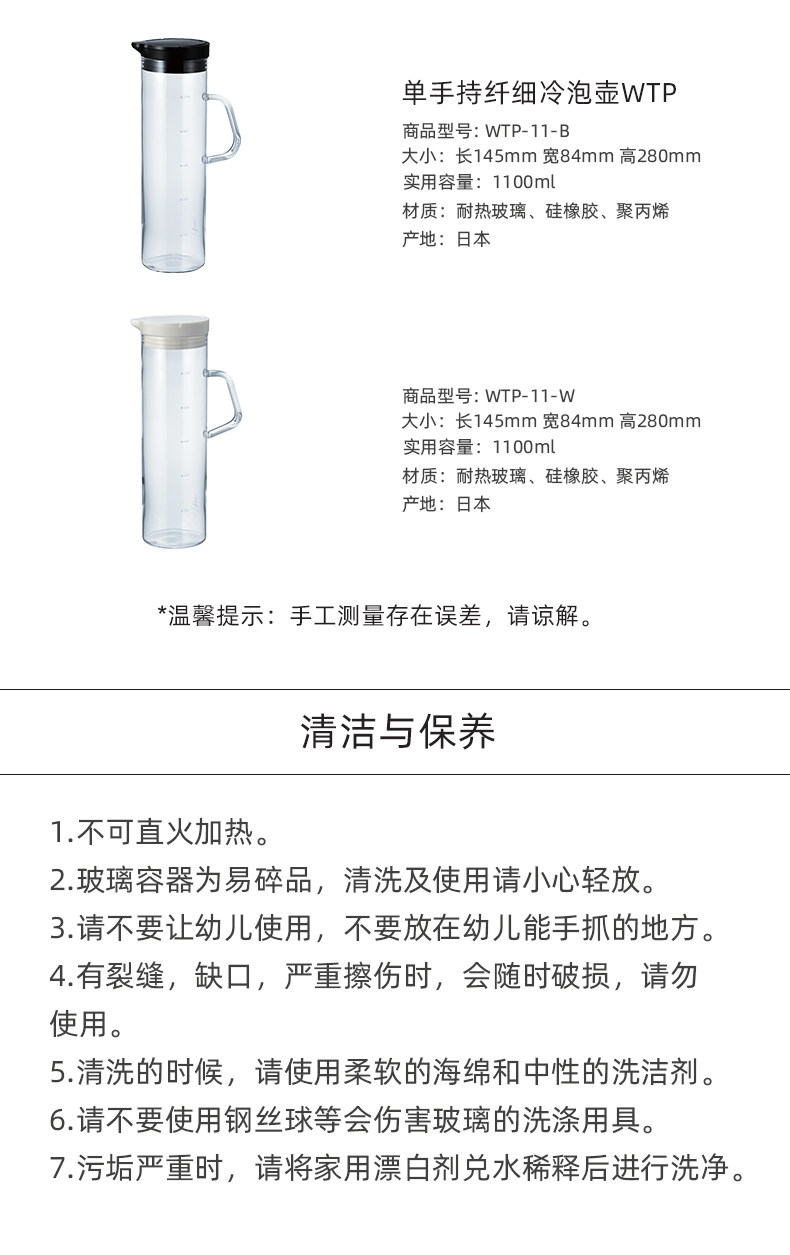 单手持纤细冷泡壶WTP

商品型号: WTP-11-B
大小：长145mm 宽84mm 高280mm
实用容量：1100ml
材质：耐热玻璃、硅橡胶、聚丙烯
产地：日本

商品型号: WTP-11-W
大小：长145mm 宽84mm 高280mm
实用容量：1100ml
材质：耐热玻璃、硅橡胶、聚丙烯
产地：日本

*温馨提示：手工测量存在误差，请谅解。

清洁与保养

1.不可直火加热。
2.玻璃容器为易碎品，清洗及使用请小心轻放。
3.请不要让幼儿使用，不要放在幼儿能手抓的地方。
4.有裂缝，缺口，严重擦伤时，会随时破损，请勿使用。
5.清洗的时候，请使用柔软的海绵和中性的洗洁剂。
6.请不要使用钢丝球等会伤害玻璃的洗涤用具。
7.污垢严重时，请将家用漂白剂兑水稀释后进行洗净。